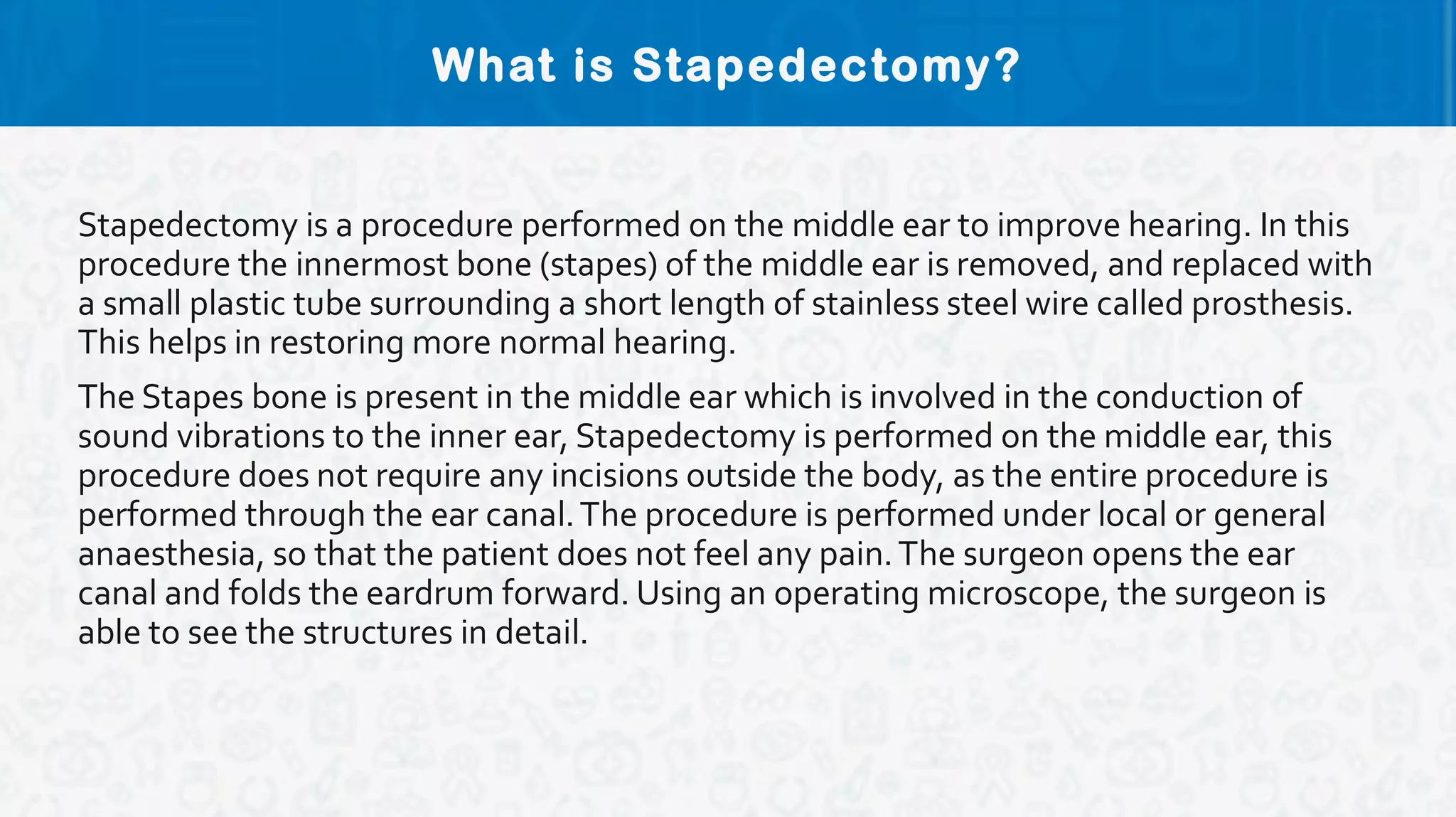 What is Stapedectomy?

Stapedectomy is a procedure performed on the middle ear to improve hearing. In this procedure the innermost bone (stapes) of the middle ear is removed, and replaced with a small plastic tube surrounding a short length of stainless steel wire called prosthesis. This helps in restoring more normal hearing.

The Stapes bone is present in the middle ear which is involved in the conduction of sound vibrations to the inner ear, Stapedectomy is performed on the middle ear, this procedure does not require any incisions outside the body, as the entire procedure is performed through the ear canal. The procedure is performed under local or general anaesthesia, so that the patient does not feel any pain. The surgeon opens the ear canal and folds the eardrum forward. Using an operating microscope, the surgeon is able to see the structures in detail.